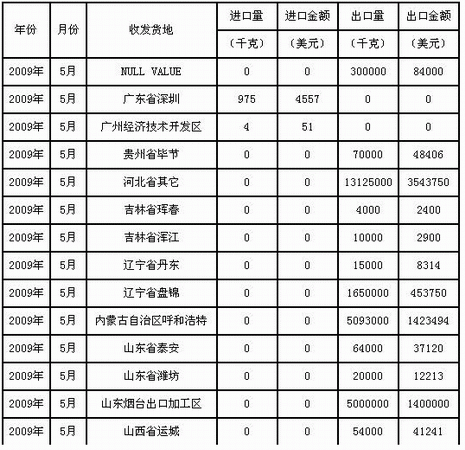 | 年份 | 月份 | 收发货地 | 进口量（千克） | 进口金额（美元） | 出口量（千克） | 出口金额（美元） |
|---|---|---|---|---|---|---|
| 2009年 | 5月 | NULL VALUE | 0 | 0 | 300000 | 84000 |
| 2009年 | 5月 | 广东省深圳 | 975 | 4557 | 0 | 0 |
| 2009年 | 5月 | 广州经济技术开发区 | 4 | 51 | 0 | 0 |
| 2009年 | 5月 | 贵州省毕节 | 0 | 0 | 70000 | 48406 |
| 2009年 | 5月 | 河北省其它 | 0 | 0 | 13125000 | 3543750 |
| 2009年 | 5月 | 吉林省珲春 | 0 | 0 | 4000 | 2400 |
| 2009年 | 5月 | 吉林省浑江 | 0 | 0 | 10000 | 2900 |
| 2009年 | 5月 | 辽宁省丹东 | 0 | 0 | 15000 | 8314 |
| 2009年 | 5月 | 辽宁省盘锦 | 0 | 0 | 1650000 | 453750 |
| 2009年 | 5月 | 内蒙古自治区呼和浩特 | 0 | 0 | 5093000 | 1423494 |
| 2009年 | 5月 | 山东省泰安 | 0 | 0 | 64000 | 37120 |
| 2009年 | 5月 | 山东省潍坊 | 0 | 0 | 20000 | 12213 |
| 2009年 | 5月 | 山东烟台出口加工区 | 0 | 0 | 5000000 | 1400000 |
| 2009年 | 5月 | 山西省运城 | 0 | 0 | 54000 | 41241 |